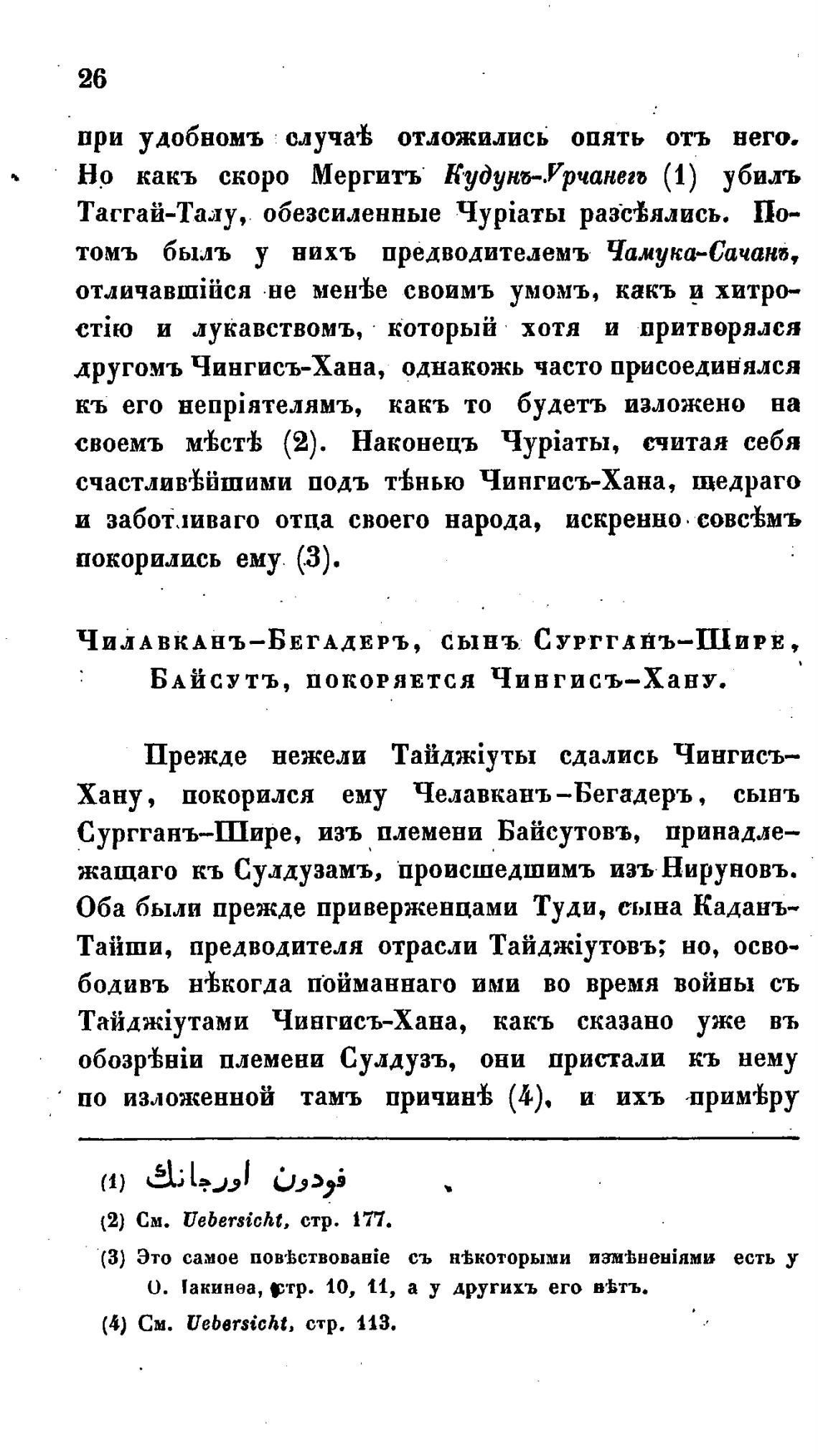 26

при удобномъ случаѣ отложились опять отъ него. Но какъ скоро Мергитъ Кудунъ-Урчанегъ (1) убилъ Таггай-Талу, обезсиленные Чуріаты разсѣялись. Потомъ былъ у нихъ предводителемъ Чамука-Сачанъ, отличавшійся не менѣе своимъ умомъ, какъ и хитростію и лукавствомъ, который хотя и притворялся другомъ Чингисъ-Хана, однакожь часто присоединялся къ его непріятелямъ, какъ то будетъ изложено на своемъ мѣстѣ (2). Наконецъ Чуріаты, считая себя счастливѣйшими подъ тѣнью Чингисъ-Хана, щедраго и заботливаго отца своего народа, искренно совсѣмъ покорились ему (3).

Чилавканъ-Бегадеръ, сынъ Сургганъ-Шире, Байсутъ, покоряется Чингисъ-Хану.

Прежде нежели Тайджіуты сдались Чингисъ-Хану, покорился ему Челавканъ-Бегадеръ, сынъ Сургганъ-Шире, изъ племени Байсутовъ, принадлежащаго къ Сулдузамъ, происшедшимъ изъ Нируновъ. Оба были прежде приверженцами Туди, сына Каданъ-Тайши, предводителя отрасли Тайджіутовъ; но, освободивъ нѣкогда пойманнаго ими во время войны съ Тайджіутами Чингисъ-Хана, какъ сказано уже въ обозрѣніи племени Сулдузъ, они пристали къ нему по изложенной тамъ причинѣ (4), и ихъ примѣру

(1) قودون اورجانك

(2) См. Uebersicht, стр. 177.

(3) Это самое повѣствованіе съ нѣкоторыми измѣненіями есть у О. Іакинѳа, стр. 10, 11, а у другихъ его нѣтъ.

(4) См. Uebersicht, стр. 113.